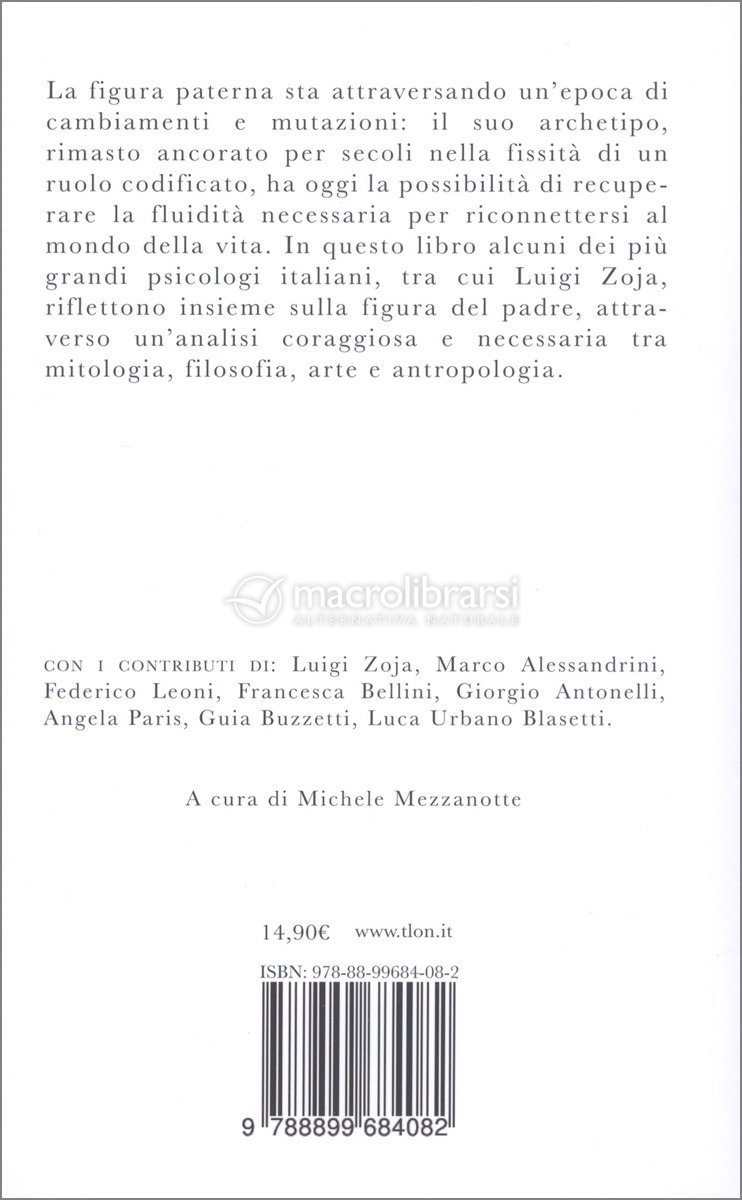 La figura paterna sta attraversando un'epoca di cambiamenti e mutazioni: il suo archetipo, rimasto ancorato per secoli nella fissità di un ruolo codificato, ha oggi la possibilità di recuperare la fluidità necessaria per riconnettersi al mondo della vita. In questo libro alcuni dei più grandi psicologi italiani, tra cui Luigi Zoja, riflettono insieme sulla figura del padre, attraverso un'analisi coraggiosa e necessaria tra mitologia, filosofia, arte e antropologia.

macrolibrarsi
ALTERNATIVA NATURALE

CON I CONTRIBUTI DI: Luigi Zoja, Marco Alessandrini, Federico Leoni, Francesca Bellini, Giorgio Antonelli, Angela Paris, Guia Buzzetti, Luca Urbano Blasetti.

A cura di Michele Mezzanotte

14,90€ www.tlon.it

ISBN: 978-88-99684-08-2

9 788899 684082